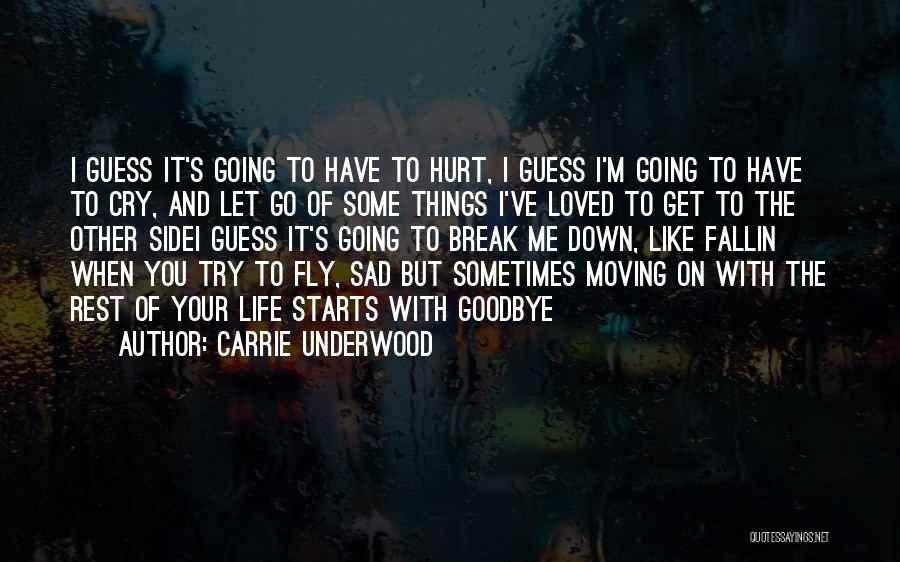 I GUESS IT'S GOING TO HAVE TO HURT, I GUESS I'M GOING TO HAVE TO CRY, AND LET GO OF SOME THINGS I'VE LOVED TO GET TO THE OTHER SIDEI GUESS IT'S GOING TO BREAK ME DOWN, LIKE FALLIN WHEN YOU TRY TO FLY, SAD BUT SOMETIMES MOVING ON WITH THE REST OF YOUR LIFE STARTS WITH GOODBYE

AUTHOR: CARRIE UNDERWOOD

QUOTESSAYINGS.NET